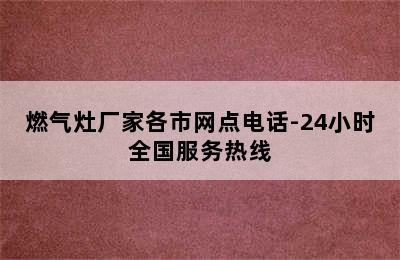 燃气灶厂家各市网点电话-24小时全国服务热线